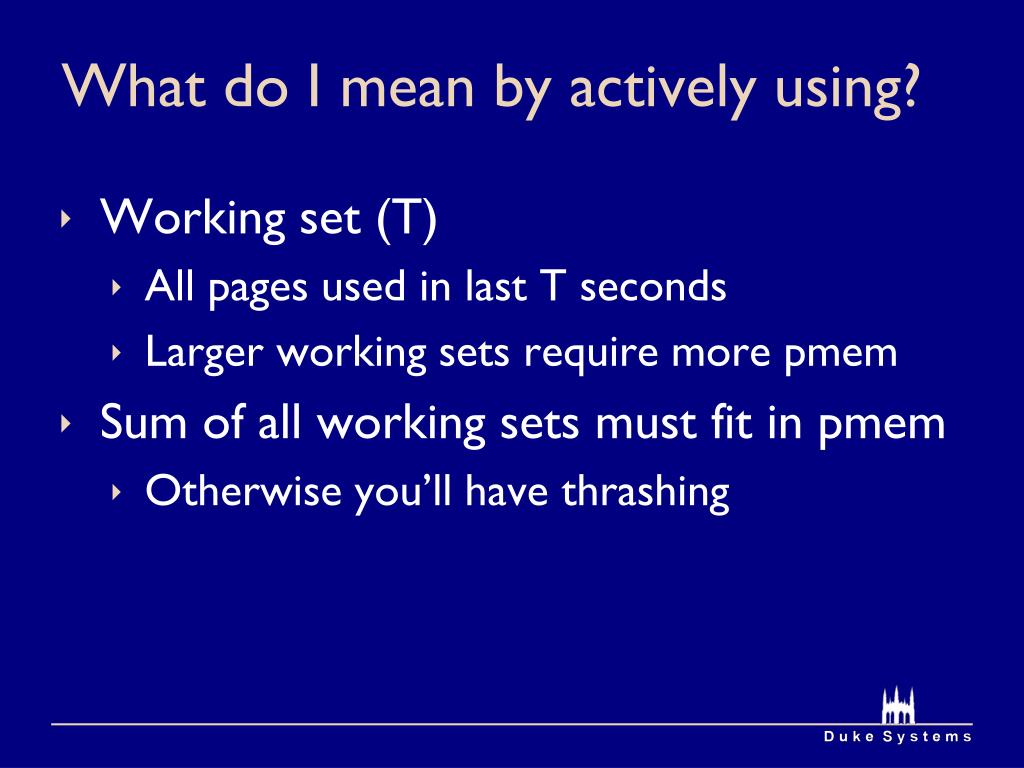 What do I mean by actively using?

‣ Working set (T)
  ‣ All pages used in last T seconds
  ‣ Larger working sets require more pmem
‣ Sum of all working sets must fit in pmem
  ‣ Otherwise you'll have thrashing

Duke Systems